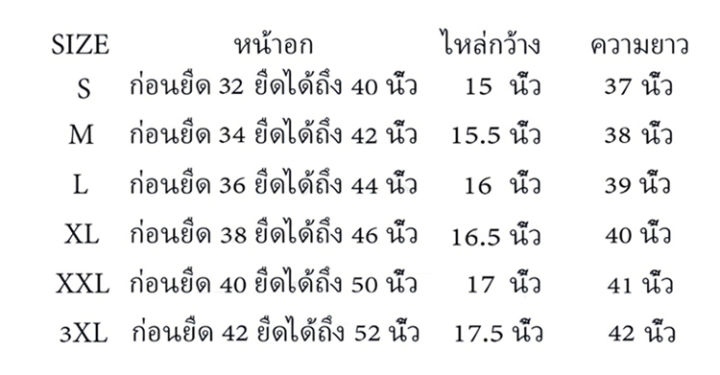 | SIZE | หน้าอก | ไหล่กว้าง | ความยาว |
|---|---|---|---|
| S | ก่อนยืด 32 ยืดได้ถึง 40 นิ้ว | 15 นิ้ว | 37 นิ้ว |
| M | ก่อนยืด 34 ยืดได้ถึง 42 นิ้ว | 15.5 นิ้ว | 38 นิ้ว |
| L | ก่อนยืด 36 ยืดได้ถึง 44 นิ้ว | 16 นิ้ว | 39 นิ้ว |
| XL | ก่อนยืด 38 ยืดได้ถึง 46 นิ้ว | 16.5 นิ้ว | 40 นิ้ว |
| XXL | ก่อนยืด 40 ยืดได้ถึง 50 นิ้ว | 17 นิ้ว | 41 นิ้ว |
| 3XL | ก่อนยืด 42 ยืดได้ถึง 52 นิ้ว | 17.5 นิ้ว | 42 นิ้ว |